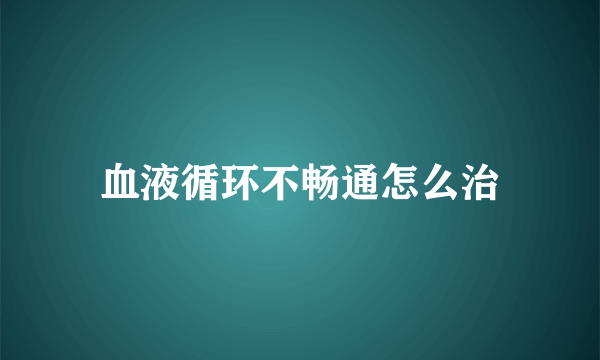 血液循环不畅通怎么治